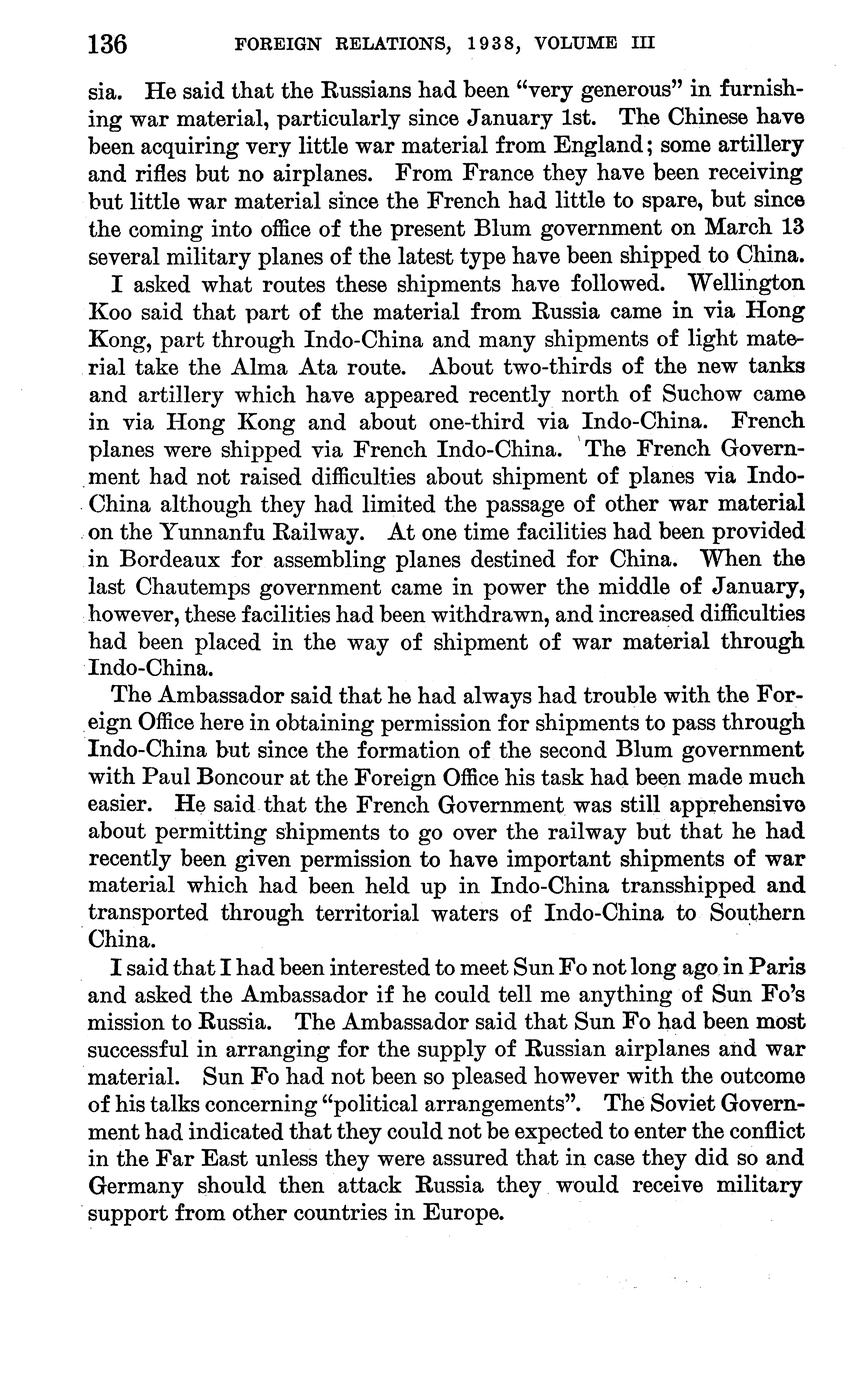 136 FOREIGN RELATIONS, 1938, VOLUME III

sia. He said that the Russians had been "very generous" in furnishing war material, particularly since January 1st. The Chinese have been acquiring very little war material from England; some artillery and rifles but no airplanes. From France they have been receiving but little war material since the French had little to spare, but since the coming into office of the present Blum government on March 13 several military planes of the latest type have been shipped to China.

I asked what routes these shipments have followed. Wellington Koo said that part of the material from Russia came in via Hong Kong, part through Indo-China and many shipments of light material take the Alma Ata route. About two-thirds of the new tanks and artillery which have appeared recently north of Suchow came in via Hong Kong and about one-third via Indo-China. French planes were shipped via French Indo-China. The French Government had not raised difficulties about shipment of planes via Indo-China although they had limited the passage of other war material on the Yunnanfu Railway. At one time facilities had been provided in Bordeaux for assembling planes destined for China. When the last Chautemps government came in power the middle of January, however, these facilities had been withdrawn, and increased difficulties had been placed in the way of shipment of war material through Indo-China.

The Ambassador said that he had always had trouble with the Foreign Office here in obtaining permission for shipments to pass through Indo-China but since the formation of the second Blum government with Paul Boncour at the Foreign Office his task had been made much easier. He said that the French Government was still apprehensive about permitting shipments to go over the railway but that he had recently been given permission to have important shipments of war material which had been held up in Indo-China transshipped and transported through territorial waters of Indo-China to Southern China.

I said that I had been interested to meet Sun Fo not long ago in Paris and asked the Ambassador if he could tell me anything of Sun Fo's mission to Russia. The Ambassador said that Sun Fo had been most successful in arranging for the supply of Russian airplanes and war material. Sun Fo had not been so pleased however with the outcome of his talks concerning "political arrangements". The Soviet Government had indicated that they could not be expected to enter the conflict in the Far East unless they were assured that in case they did so and Germany should then attack Russia they would receive military support from other countries in Europe.